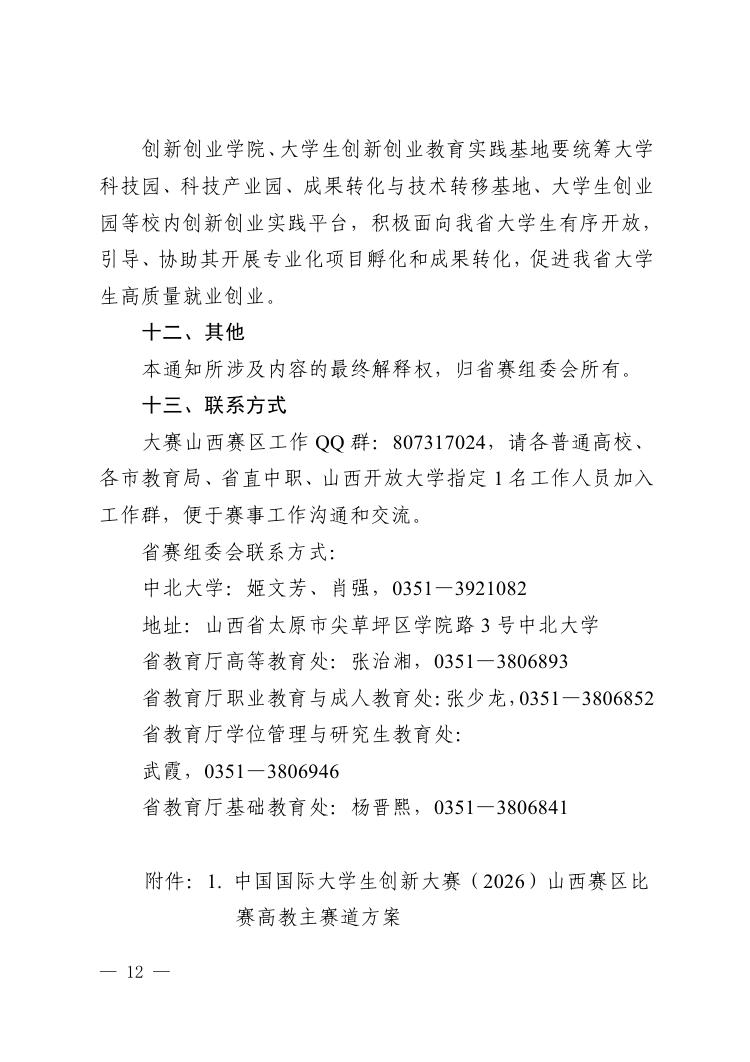 创新创业学院、大学生创新创业教育实践基地要统筹大学科技园、科技产业园、成果转化与技术转移基地、大学生创业园等校内创新创业实践平台，积极面向我省大学生有序开放，引导、协助其开展专业化项目孵化和成果转化，促进我省大学生高质量就业创业。

十二、其他

本通知所涉及内容的最终解释权，归省赛组委会所有。

十三、联系方式

大赛山西赛区工作QQ群：807317024，请各普通高校、各市教育局、省直中职、山西开放大学指定1名工作人员加入工作群，便于赛事工作沟通和交流。

省赛组委会联系方式：

中北大学：姬文芳、肖强，0351—3921082

地址：山西省太原市尖草坪区学院路3号中北大学

省教育厅高等教育处：张治湘，0351—3806893

省教育厅职业教育与成人教育处：张少龙，0351—3806852

省教育厅学位管理与研究生教育处：

武霞，0351—3806946

省教育厅基础教育处：杨晋熙，0351—3806841

附件：1. 中国国际大学生创新大赛（2026）山西赛区比赛高教主赛道方案

— 12 —